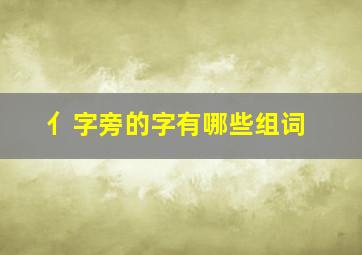 亻字旁的字有哪些组词